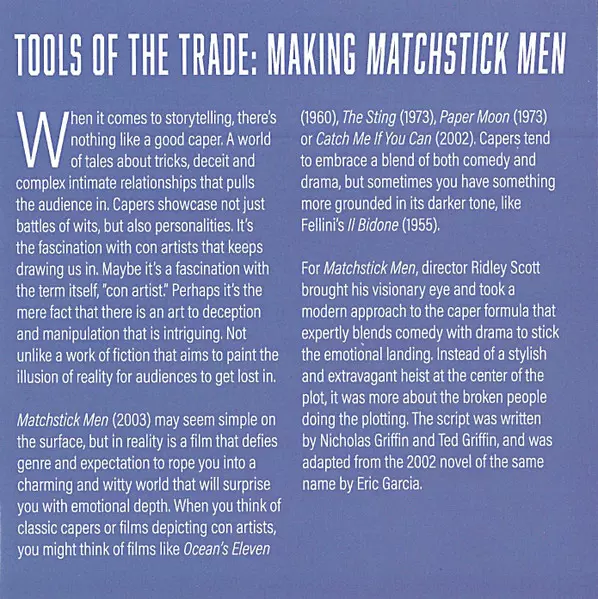 TOOLS OF THE TRADE: MAKING MATCHSTICK MEN

When it comes to storytelling, there's nothing like a good caper. A world of tales about tricks, deceit and complex intimate relationships that pulls the audience in. Capers showcase not just battles of wits, but also personalities. It's the fascination with con artists that keeps drawing us in. Maybe it's a fascination with the term itself, "con artist." Perhaps it's the mere fact that there is an art to deception and manipulation that is intriguing. Not unlike a work of fiction that aims to paint the illusion of reality for audiences to get lost in.

Matchstick Men (2003) may seem simple on the surface, but in reality is a film that defies genre and expectation to rope you into a charming and witty world that will surprise you with emotional depth. When you think of classic capers or films depicting con artists, you might think of films like Ocean's Eleven (1960), The Sting (1973), Paper Moon (1973) or Catch Me If You Can (2002). Capers tend to embrace a blend of both comedy and drama, but sometimes you have something more grounded in its darker tone, like Fellini's Il Bidone (1955).

For Matchstick Men, director Ridley Scott brought his visionary eye and took a modern approach to the caper formula that expertly blends comedy with drama to stick the emotional landing. Instead of a stylish and extravagant heist at the center of the plot, it was more about the broken people doing the plotting. The script was written by Nicholas Griffin and Ted Griffin, and was adapted from the 2002 novel of the same name by Eric Garcia.